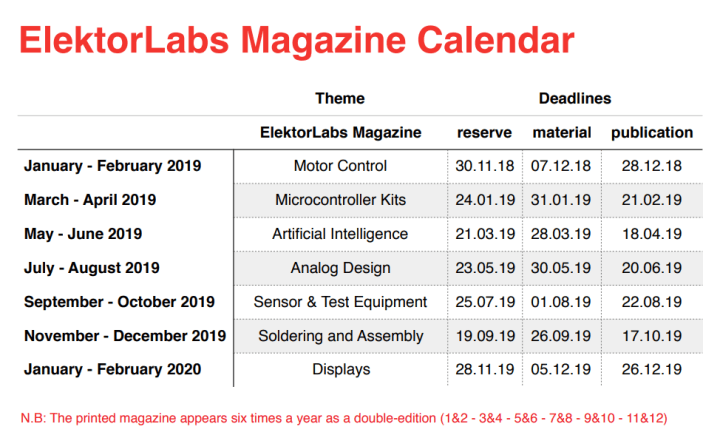 ElektorLabs Magazine Calendar

| | Theme | Deadlines | | |
|---|---|---|---|---|
| | ElektorLabs Magazine | reserve | material | publication |
| January - February 2019 | Motor Control | 30.11.18 | 07.12.18 | 28.12.18 |
| March - April 2019 | Microcontroller Kits | 24.01.19 | 31.01.19 | 21.02.19 |
| May - June 2019 | Artificial Intelligence | 21.03.19 | 28.03.19 | 18.04.19 |
| July - August 2019 | Analog Design | 23.05.19 | 30.05.19 | 20.06.19 |
| September - October 2019 | Sensor & Test Equipment | 25.07.19 | 01.08.19 | 22.08.19 |
| November - December 2019 | Soldering and Assembly | 19.09.19 | 26.09.19 | 17.10.19 |
| January - February 2020 | Displays | 28.11.19 | 05.12.19 | 26.12.19 |

N.B: The printed magazine appears six times a year as a double-edition (1&2 - 3&4 - 5&6 - 7&8 - 9&10 - 11&12)